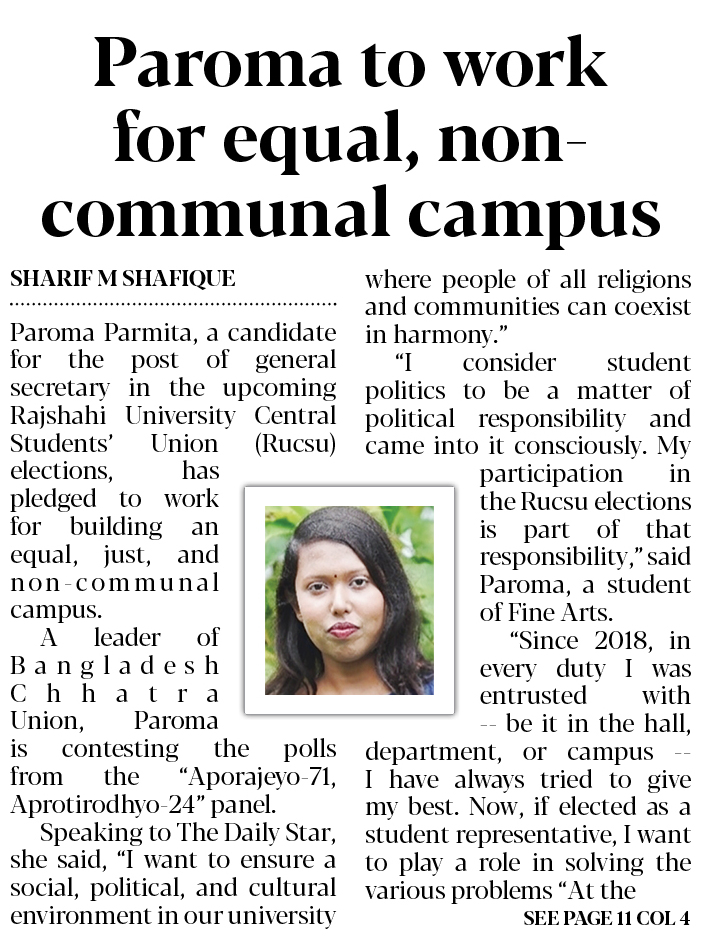 Paroma to work for equal, non-communal campus

SHARIF M SHAFIQUE

Paroma Parmita, a candidate for the post of general secretary in the upcoming Rajshahi University Central Students' Union (Rucsu) elections, has pledged to work for building an equal, just, and non-communal campus.

A leader of Bangladesh Chhatra Union, Paroma is contesting the polls from the "Aporajeyo-71, Aprotirodhyo-24" panel.

Speaking to The Daily Star, she said, "I want to ensure a social, political, and cultural environment in our university where people of all religions and communities can coexist in harmony."

"I consider student politics to be a matter of political responsibility and came into it consciously. My participation in the Rucsu elections is part of that responsibility," said Paroma, a student of Fine Arts.

"Since 2018, in every duty I was entrusted with -- be it in the hall, department, or campus -- I have always tried to give my best. Now, if elected as a student representative, I want to play a role in solving the various problems "At the

SEE PAGE 11 COL 4